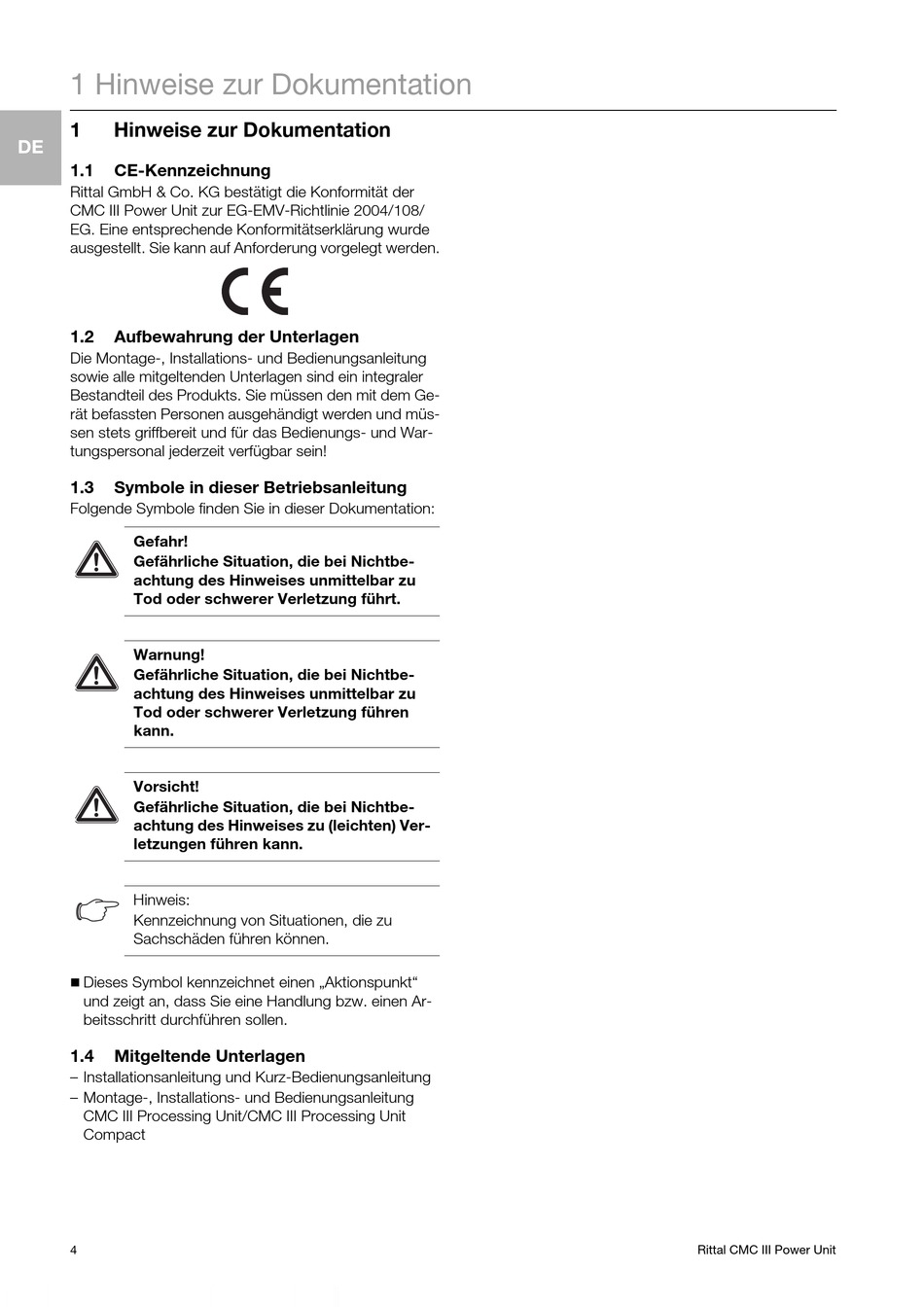 1 Hinweise zur Dokumentation

DE

1 Hinweise zur Dokumentation

1.1 CE-Kennzeichnung

Rittal GmbH & Co. KG bestätigt die Konformität der CMC III Power Unit zur EG-EMV-Richtlinie 2004/108/EG. Eine entsprechende Konformitätserklärung wurde ausgestellt. Sie kann auf Anforderung vorgelegt werden.

CE

1.2 Aufbewahrung der Unterlagen

Die Montage-, Installations- und Bedienungsanleitung sowie alle mitgeltenden Unterlagen sind ein integraler Bestandteil des Produkts. Sie müssen den mit dem Gerät befassten Personen ausgehändigt werden und müssen stets griffbereit und für das Bedienungs- und Wartungspersonal jederzeit verfügbar sein!

1.3 Symbole in dieser Betriebsanleitung

Folgende Symbole finden Sie in dieser Dokumentation:

Gefahr!
Gefährliche Situation, die bei Nichtbeachtung des Hinweises unmittelbar zu Tod oder schwerer Verletzung führt.

Warnung!
Gefährliche Situation, die bei Nichtbeachtung des Hinweises unmittelbar zu Tod oder schwerer Verletzung führen kann.

Vorsicht!
Gefährliche Situation, die bei Nichtbeachtung des Hinweises zu (leichten) Verletzungen führen kann.

Hinweis:
Kennzeichnung von Situationen, die zu Sachschäden führen können.

■ Dieses Symbol kennzeichnet einen „Aktionspunkt“ und zeigt an, dass Sie eine Handlung bzw. einen Arbeitsschritt durchführen sollen.

1.4 Mitgeltende Unterlagen

– Installationsanleitung und Kurz-Bedienungsanleitung
– Montage-, Installations- und Bedienungsanleitung CMC III Processing Unit/CMC III Processing Unit Compact

4

Rittal CMC III Power Unit